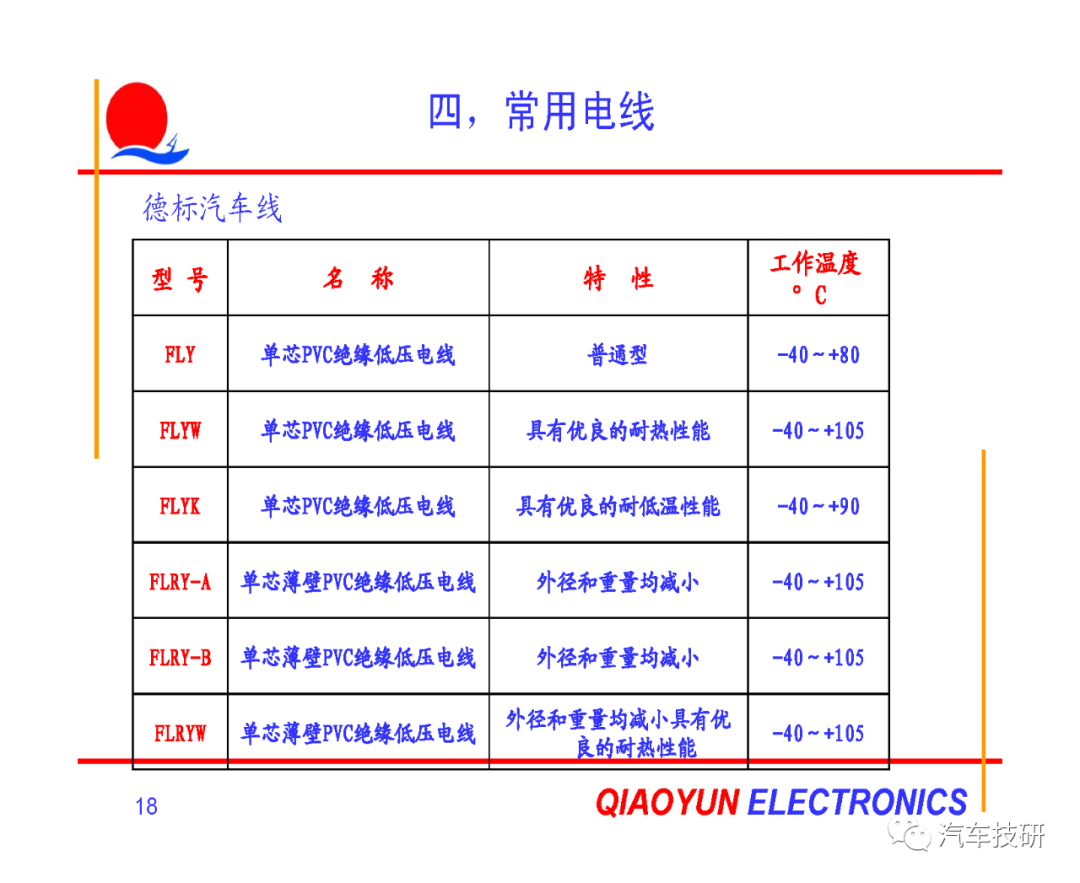 四，常用电线

德标汽车线

| 型 号 | 名 称 | 特 性 | 工作温度 °C |
|---|---|---|---|
| FLY | 单芯PVC绝缘低压电线 | 普通型 | -40～+80 |
| FLYW | 单芯PVC绝缘低压电线 | 具有优良的耐热性能 | -40～+105 |
| FLYK | 单芯PVC绝缘低压电线 | 具有优良的耐低温性能 | -40～+90 |
| FLRY-A | 单芯薄壁PVC绝缘低压电线 | 外径和重量均减小 | -40～+105 |
| FLRY-B | 单芯薄壁PVC绝缘低压电线 | 外径和重量均减小 | -40～+105 |
| FLRYW | 单芯薄壁PVC绝缘低压电线 | 外径和重量均减小具有优良的耐热性能 | -40～+105 |

18

QIAOYUN ELECTRONICS

汽车技研